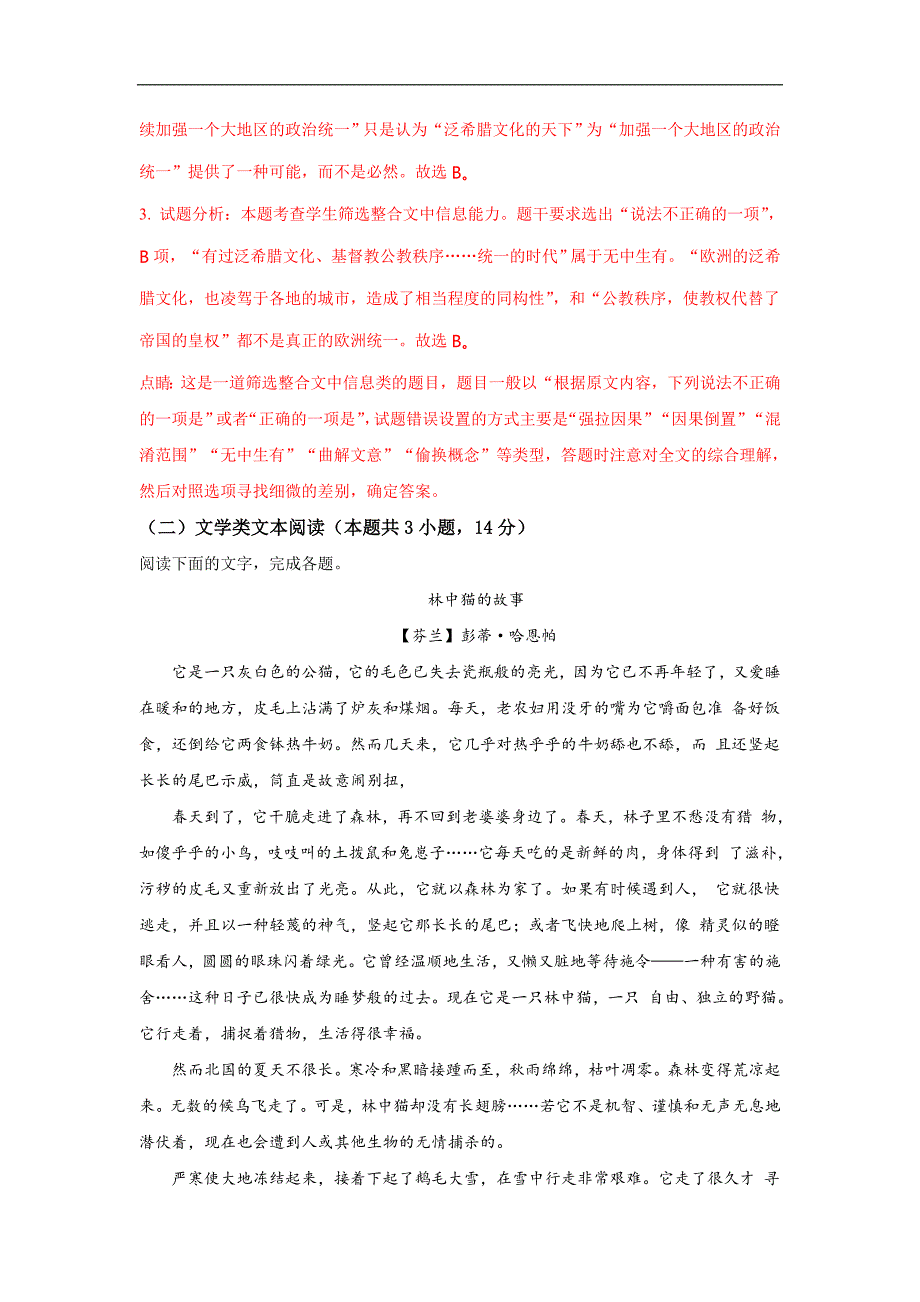 续加强一个大地区的政治统一”只是认为“泛希腊文化的天下”为“加强一个大地区的政治统一”提供了一种可能，而不是必然。故选 B。

3. 试题分析：本题考查学生筛选整合文中信息能力。题干要求选出“说法不正确的一项”，B 项，“有过泛希腊文化、基督教公教秩序……统一的时代”属于无中生有。“欧洲的泛希腊文化，也凌驾于各地的城市，造成了相当程度的同构性”，和“公教秩序，使教权代替了帝国的皇权”都不是真正的欧洲统一。故选 B。

点睛：这是一道筛选整合文中信息类的题目，题目一般以“根据原文内容，下列说法不正确的一项是”或者“正确的一项是”，试题错误设置的方式主要是“强拉因果”“因果倒置”“混淆范围”“无中生有”“曲解文意”“偷换概念”等类型，答题时注意对全文的综合理解，然后对照选项寻找细微的差别，确定答案。

（二）文学类文本阅读（本题共 3 小题，14 分）

阅读下面的文字，完成各题。

林中猫的故事

【芬兰】彭蒂·哈恩帕

它是一只灰白色的公猫，它的毛色已失去瓷瓶般的亮光，因为它已不再年轻了，又爱睡在暖和的地方，皮毛上沾满了炉灰和煤烟。每天，老农妇用没牙的嘴为它嚼面包准 备好饭食，还倒给它两食钵热牛奶。然而几天来，它几乎对热乎乎的牛奶舔也不舔，而 且还竖起长长的尾巴示威，简直是故意闹别扭，

春天到了，它干脆走进了森林，再不回到老婆婆身边了。春天，林子里不愁没有猎 物，如傻乎乎的小鸟，吱吱叫的土拨鼠和兔崽子……它每天吃的是新鲜的肉，身体得到 了滋补，污秽的皮毛又重新放出了光亮。从此，它就以森林为家了。如果有时候遇到人， 它就很快逃走，并且以一种轻蔑的神气，竖起它那长长的尾巴；或者飞快地爬上树，像 精灵似的瞪眼看人，圆圆的眼珠闪着绿光。它曾经温顺地生活，又懒又脏地等待施令——一种有害的施舍……这种日子已很快成为睡梦般的过去。现在它是一只林中猫，一只 自由、独立的野猫。它行走着，捕捉着猎物，生活得很幸福。

然而北国的夏天不很长。寒冷和黑暗接踵而至，秋雨绵绵，枯叶凋零。森林变得荒凉起来。无数的候鸟飞走了。可是，林中猫却没有长翅膀……若它不是机智、谨慎和无声无息地潜伏着，现在也会遭到人或其他生物的无情捕杀的。

严寒使大地冻结起来，接着下起了鹅毛大雪，在雪中行走非常艰难。它走了很久才 寻